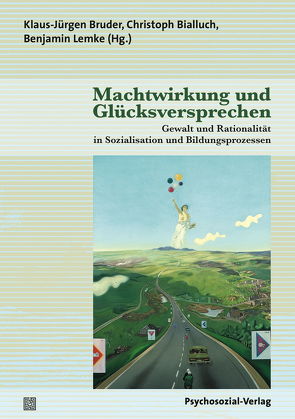 Klaus-Jürgen Bruder, Christoph Bialluch, Benjamin Lemke (Hg.)

Machtwirkung und Glücksversprechen

Gewalt und Rationalität in Sozialisation und Bildungsprozessen

Psychosozial-Verlag